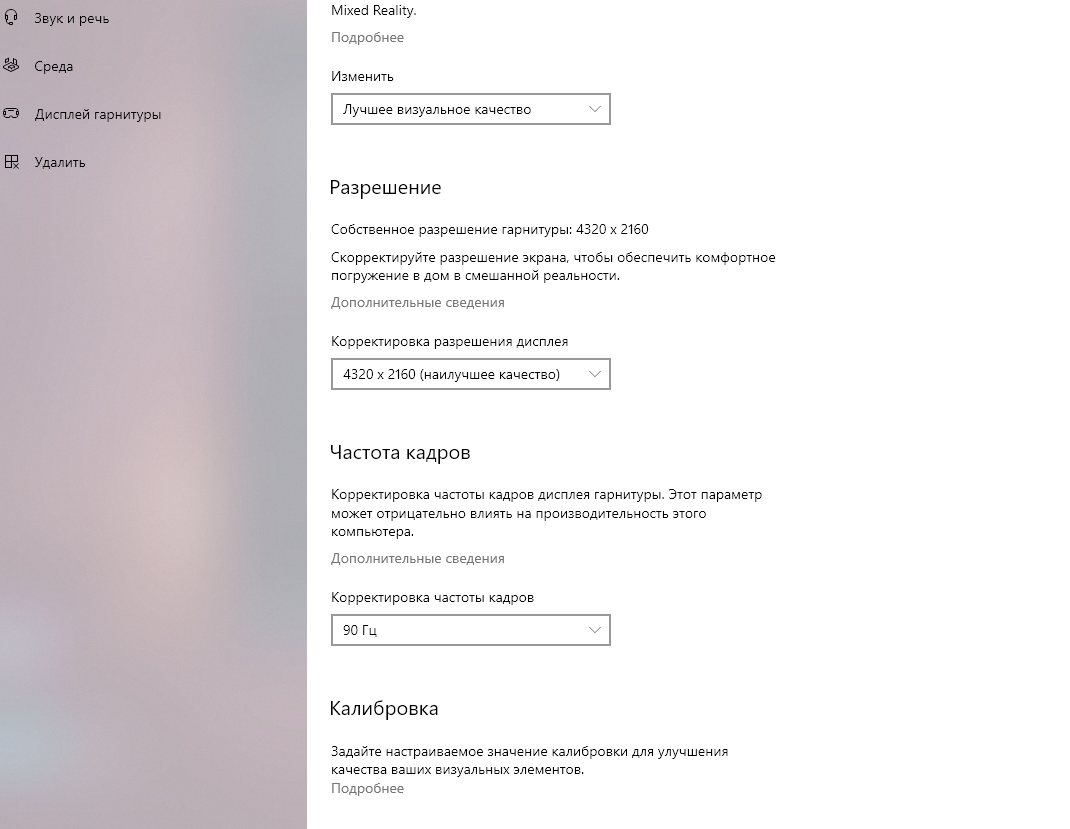 Звук и речь

Среда

Дисплей гарнитуры

Удалить

Mixed Reality.

Подробнее

Изменить

Лучшее визуальное качество

Разрешение

Собственное разрешение гарнитуры: 4320 x 2160

Скорректируйте разрешение экрана, чтобы обеспечить комфортное погружение в дом в смешанной реальности.

Дополнительные сведения

Корректировка разрешения дисплея

4320 x 2160 (наилучшее качество)

Частота кадров

Корректировка частоты кадров дисплея гарнитуры. Этот параметр может отрицательно влиять на производительность этого компьютера.

Дополнительные сведения

Корректировка частоты кадров

90 Гц

Калибровка

Задайте настраиваемое значение калибровки для улучшения качества ваших визуальных элементов.

Подробнее